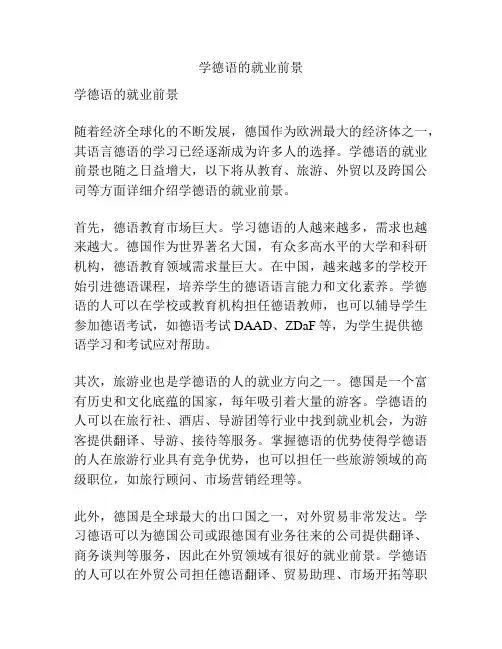 学德语的就业前景

学德语的就业前景

随着经济全球化的不断发展，德国作为欧洲最大的经济体之一，其语言德语的学习已经逐渐成为许多人的选择。学德语的就业前景也随之日益增大，以下将从教育、旅游、外贸以及跨国公司等方面详细介绍学德语的就业前景。

首先，德语教育市场巨大。学习德语的人越来越多，需求也越来越大。德国作为世界著名大国，有众多高水平的大学和科研机构，德语教育领域需求量巨大。在中国，越来越多的学校开始引进德语课程，培养学生的德语语言能力和文化素养。学德语的人可以在学校或教育机构担任德语教师，也可以辅导学生参加德语考试，如德语考试 DAAD、ZDaF 等，为学生提供德语学习和考试应对帮助。

其次，旅游业也是学德语的人的就业方向之一。德国是一个富有历史和文化底蕴的国家，每年吸引着大量的游客。学德语的人可以在旅行社、酒店、导游团等行业中找到就业机会，为游客提供翻译、导游、接待等服务。掌握德语的优势使得学德语的人在旅游行业具有竞争优势，也可以担任一些旅游领域的高级职位，如旅行顾问、市场营销经理等。

此外，德国是全球最大的出口国之一，对外贸易非常发达。学习德语可以为德国公司或跟德国有业务往来的公司提供翻译、商务谈判等服务，因此在外贸领域有很好的就业前景。学德语的人可以在外贸公司担任德语翻译、贸易助理、市场开拓等职